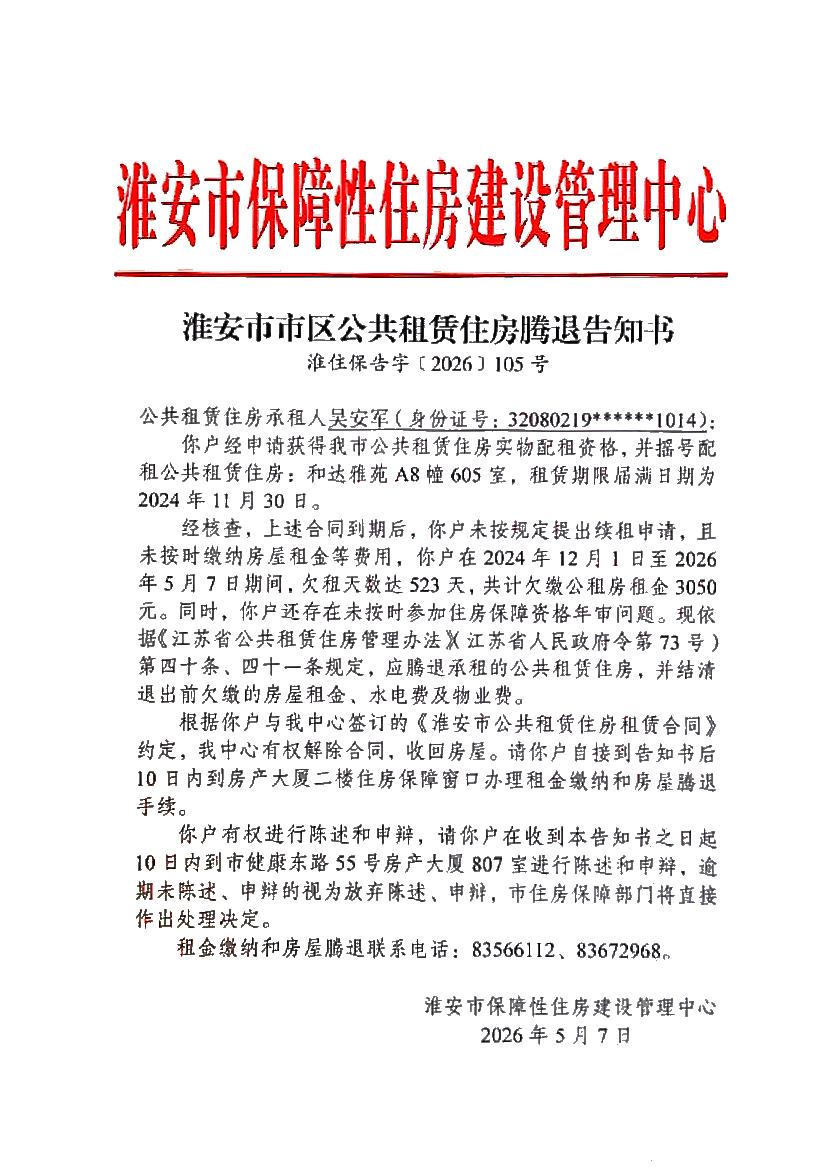 淮安市保障性住房建设管理中心

淮安市市区公共租赁住房腾退告知书
淮住保告字〔2026〕105号

公共租赁住房承租人吴安军（身份证号：32080219******1014）：

你户经申请获得我市公共租赁住房实物配租资格，并摇号配租公共租赁住房：和达雅苑A8幢605室，租赁期限届满日期为2024年11月30日。

经核查，上述合同到期后，你户未按规定提出续租申请，且未按时缴纳房屋租金等费用，你户在2024年12月1日至2026年5月7日期间，欠租天数达523天，共计欠缴公租房租金3050元。同时，你户还存在未按时参加住房保障资格年审问题。现依据《江苏省公共租赁住房管理办法》（江苏省人民政府令第73号）第四十条、四十一条规定，应腾退承租的公共租赁住房，并结清退出前欠缴的房屋租金、水电费及物业费。

根据你户与我中心签订的《淮安市公共租赁住房租赁合同》约定，我中心有权解除合同，收回房屋。请你户自接到告知书后10日内到房产大厦二楼住房保障窗口办理租金缴纳和房屋腾退手续。

你户有权进行陈述和申辩，请你户在收到本告知书之日起10日内到市健康东路55号房产大厦807室进行陈述和申辩，逾期未陈述、申辩的视为放弃陈述、申辩，市住房保障部门将直接作出处理决定。

租金缴纳和房屋腾退联系电话：83566112、83672968。

淮安市保障性住房建设管理中心
2026年5月7日